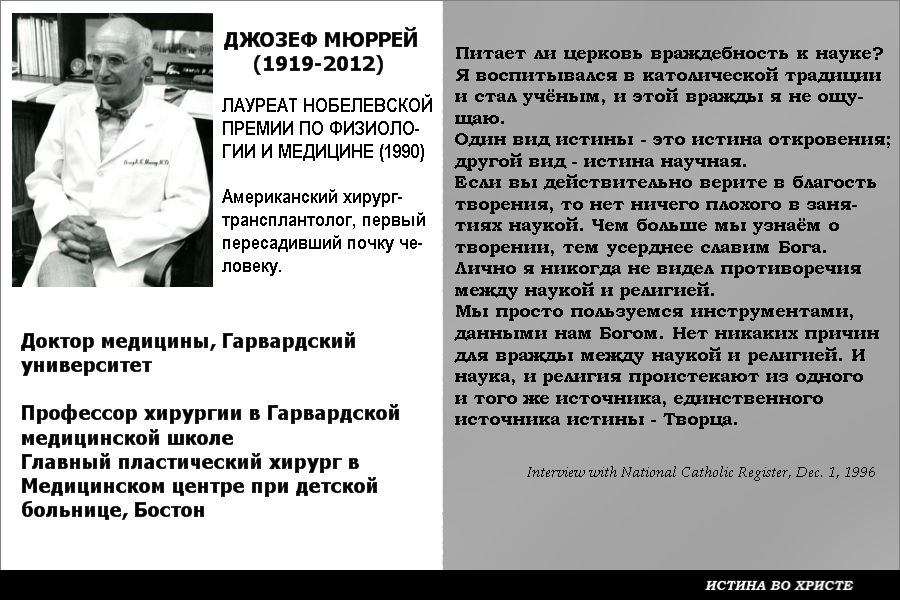 ДЖОЗЕФ МЮРРЕЙ
(1919-2012)

ЛАУРЕАТ НОБЕЛЕВСКОЙ ПРЕМИИ ПО ФИЗИОЛОГИИ И МЕДИЦИНЕ (1990)

Американский хирург-трансплантолог, первый пересадивший почку человеку.

Доктор медицины, Гарвардский университет

Профессор хирургии в Гарвардской медицинской школе
Главный пластический хирург в Медицинском центре при детской больнице, Бостон

Питает ли церковь враждебность к науке? Я воспитывался в католической традиции и стал учёным, и этой вражды я не ощущаю.
Один вид истины - это истина откровения; другой вид - истина научная.
Если вы действительно верите в благость творения, то нет ничего плохого в занятиях наукой. Чем больше мы узнаём о творении, тем усерднее славим Бога.
Лично я никогда не видел противоречия между наукой и религией.
Мы просто пользуемся инструментами, данными нам Богом. Нет никаких причин для вражды между наукой и религией. И наука, и религия проистекают из одного и того же источника, единственного источника истины - Творца.

Interview with National Catholic Register, Dec. 1, 1996

ИСТИНА ВО ХРИСТЕ